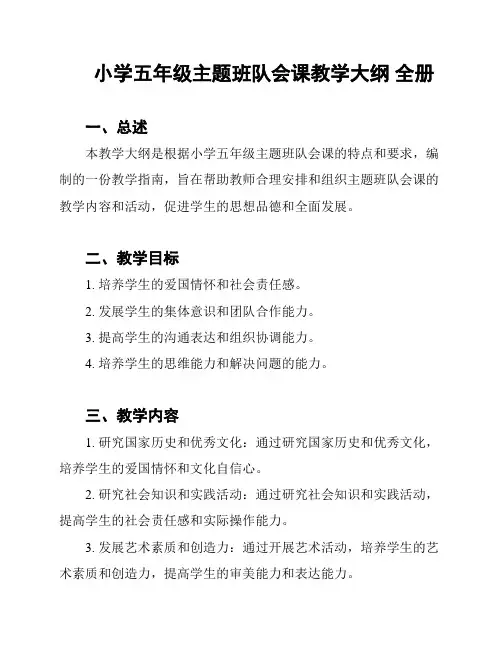 小学五年级主题班队会课教学大纲 全册

一、总述

本教学大纲是根据小学五年级主题班队会课的特点和要求，编制的一份教学指南，旨在帮助教师合理安排和组织主题班队会课的教学内容和活动，促进学生的思想品德和全面发展。

二、教学目标

1. 培养学生的爱国情怀和社会责任感。

2. 发展学生的集体意识和团队合作能力。

3. 提高学生的沟通表达和组织协调能力。

4. 培养学生的思维能力和解决问题的能力。

三、教学内容

1. 研究国家历史和优秀文化：通过研究国家历史和优秀文化，培养学生的爱国情怀和文化自信心。

2. 研究社会知识和实践活动：通过研究社会知识和实践活动，提高学生的社会责任感和实际操作能力。

3. 发展艺术素质和创造力：通过开展艺术活动，培养学生的艺术素质和创造力，提高学生的审美能力和表达能力。